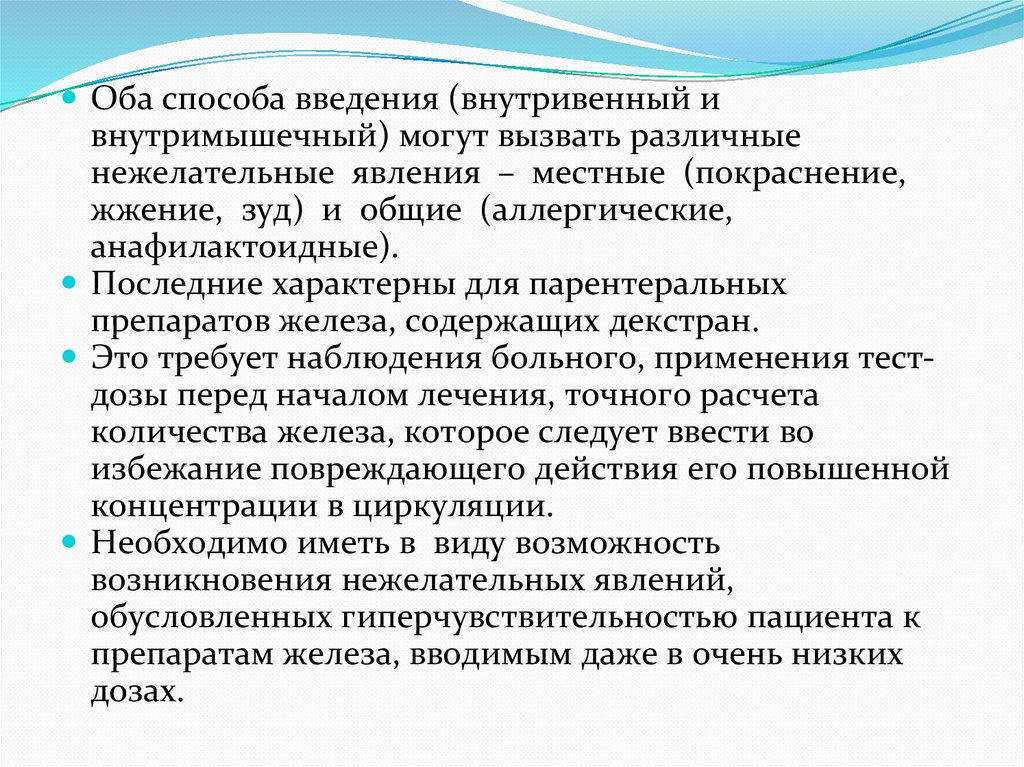 Оба способа введения (внутривенный и внутримышечный) могут вызвать различные нежелательные явления – местные (покраснение, жжение, зуд) и общие (аллергические, анафилактоидные).

Последние характерны для парентеральных препаратов железа, содержащих декстран.

Это требует наблюдения больного, применения тест-дозы перед началом лечения, точного расчета количества железа, которое следует ввести во избежание повреждающего действия его повышенной концентрации в циркуляции.

Необходимо иметь в виду возможность возникновения нежелательных явлений, обусловленных гиперчувствительностью пациента к препаратам железа, вводимым даже в очень низких дозах.